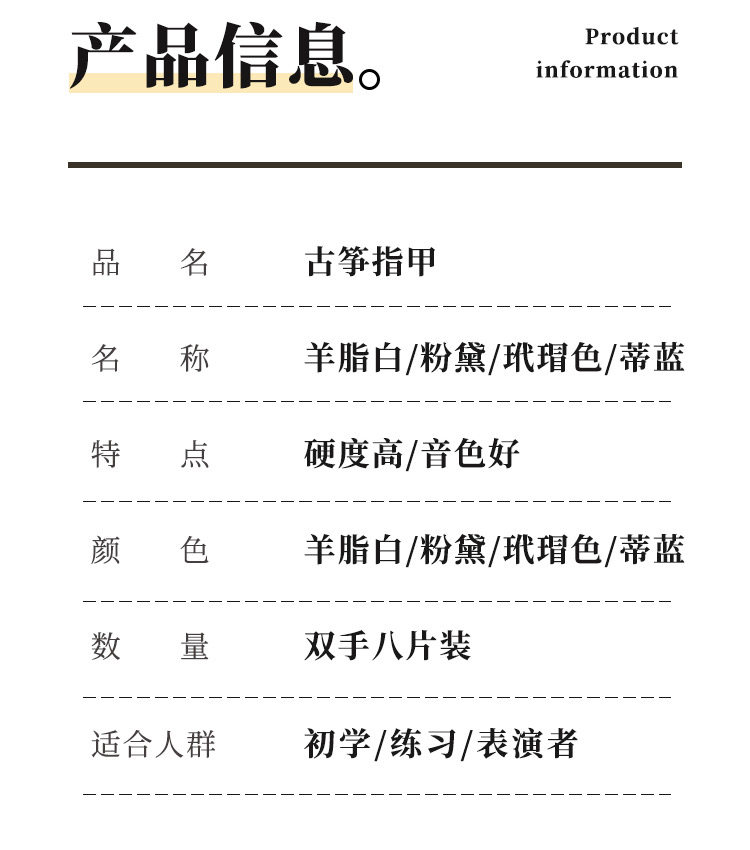 产品信息。

Product information

| 品　名 | 古筝指甲 |
|---|---|
| 名　称 | 羊脂白/粉黛/玳瑁色/蒂蓝 |
| 特　点 | 硬度高/音色好 |
| 颜　色 | 羊脂白/粉黛/玳瑁色/蒂蓝 |
| 数　量 | 双手八片装 |
| 适合人群 | 初学/练习/表演者 |